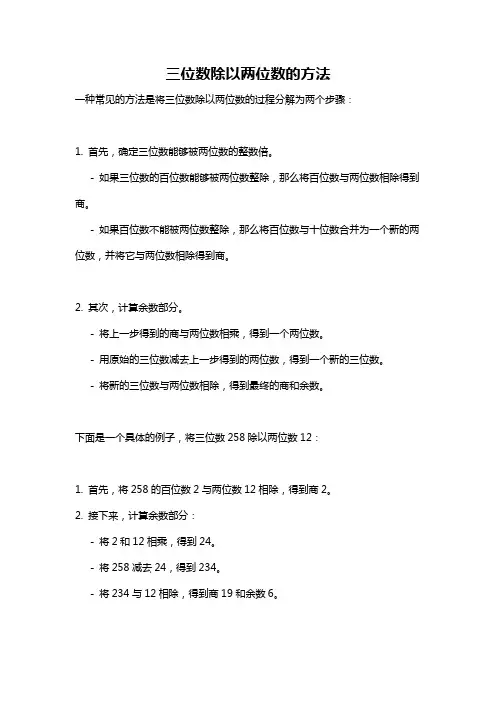 三位数除以两位数的方法

一种常见的方法是将三位数除以两位数的过程分解为两个步骤：

1. 首先，确定三位数能够被两位数的整数倍。

- 如果三位数的百位数能够被两位数整除，那么将百位数与两位数相除得到商。

- 如果百位数不能被两位数整除，那么将百位数与十位数合并为一个新的两位数，并将它与两位数相除得到商。

2. 其次，计算余数部分。

- 将上一步得到的商与两位数相乘，得到一个两位数。

- 用原始的三位数减去上一步得到的两位数，得到一个新的三位数。

- 将新的三位数与两位数相除，得到最终的商和余数。

下面是一个具体的例子，将三位数 258 除以两位数 12：

1. 首先，将 258 的百位数 2 与两位数 12 相除，得到商 2。

2. 接下来，计算余数部分：

- 将 2 和 12 相乘，得到 24。

- 将 258 减去 24，得到 234。

- 将 234 与 12 相除，得到商 19 和余数 6。